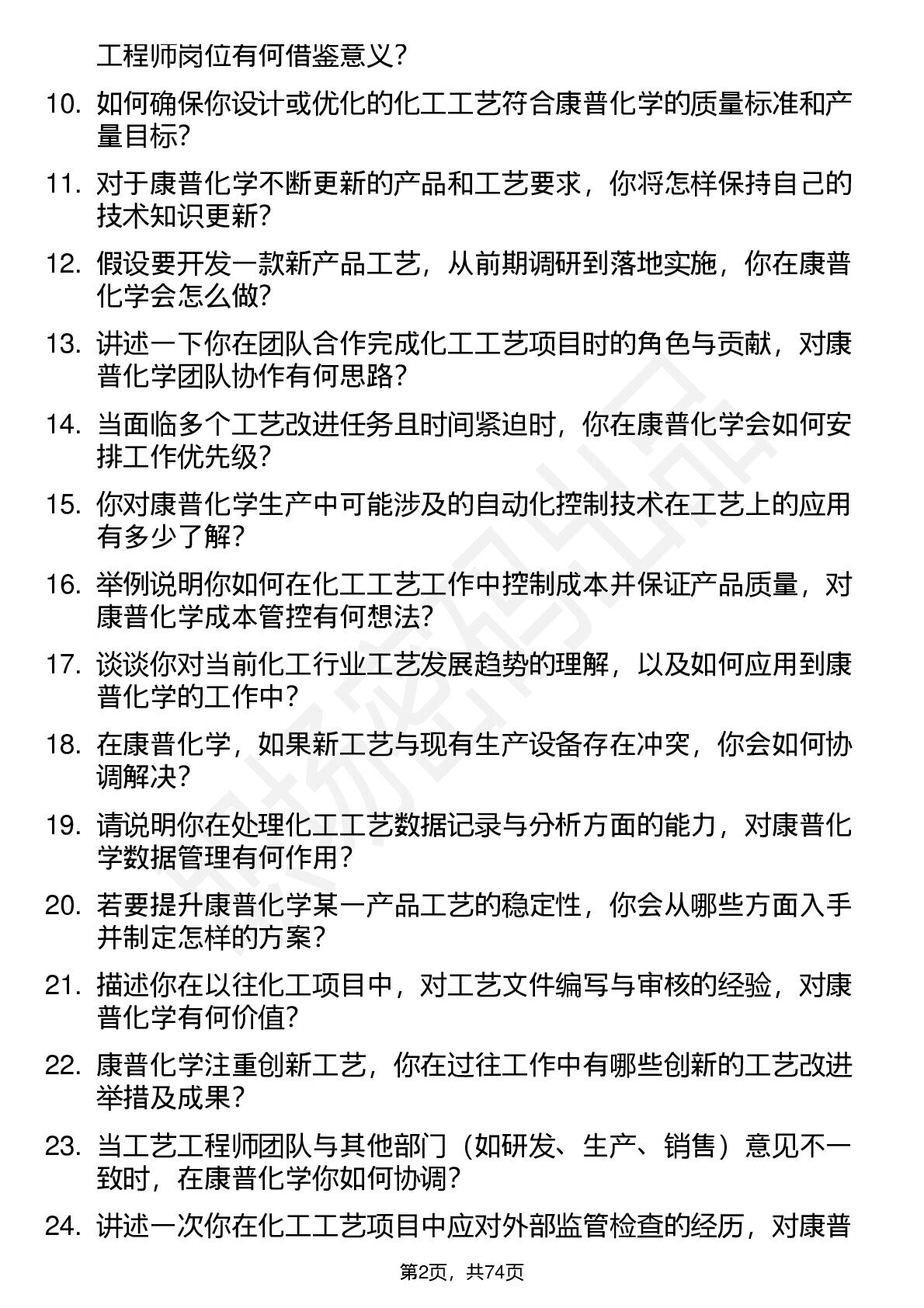 工程师岗位有何借鉴意义？

10. 如何确保你设计或优化的化工工艺符合康普化学的质量标准和产量目标?

11. 对于康普化学不断更新的产品和工艺要求，你将怎样保持自己的技术知识更新?

12. 假设要开发一款新产品工艺，从前期调研到落地实施，你在康普化学会怎么做?

13. 讲述一下你在团队合作完成化工工艺项目时的角色与贡献，对康普化学团队协作有何思路?

14. 当面临多个工艺改进任务且时间紧迫时，你在康普化学会如何安排工作优先级?

15. 你对康普化学生产中可能涉及的自动化控制技术在工艺上的应用有多少了解?

16. 举例说明你如何在化工工艺工作中控制成本并保证产品质量，对康普化学成本管控有何想法?

17. 谈谈你对当前化工行业工艺发展趋势的理解，以及如何应用到康普化学的工作中?

18. 在康普化学，如果新工艺与现有生产设备存在冲突，你会如何协调解决?

19. 请说明你在处理化工工艺数据记录与分析方面的能力，对康普化学数据管理有何作用?

20. 若要提升康普化学某一产品工艺的稳定性，你会从哪些方面入手并制定怎样的方案?

21. 描述你在以往化工项目中，对工艺文件编写与审核的经验，对康普化学有何价值?

22. 康普化学注重创新工艺，你在过往工作中有哪些创新的工艺改进举措及成果?

23. 当工艺工程师团队与其他部门（如研发、生产、销售）意见不一致时，在康普化学你如何协调?

24. 讲述一次你在化工工艺项目中应对外部监管检查的经历，对康普

第2页，共74页